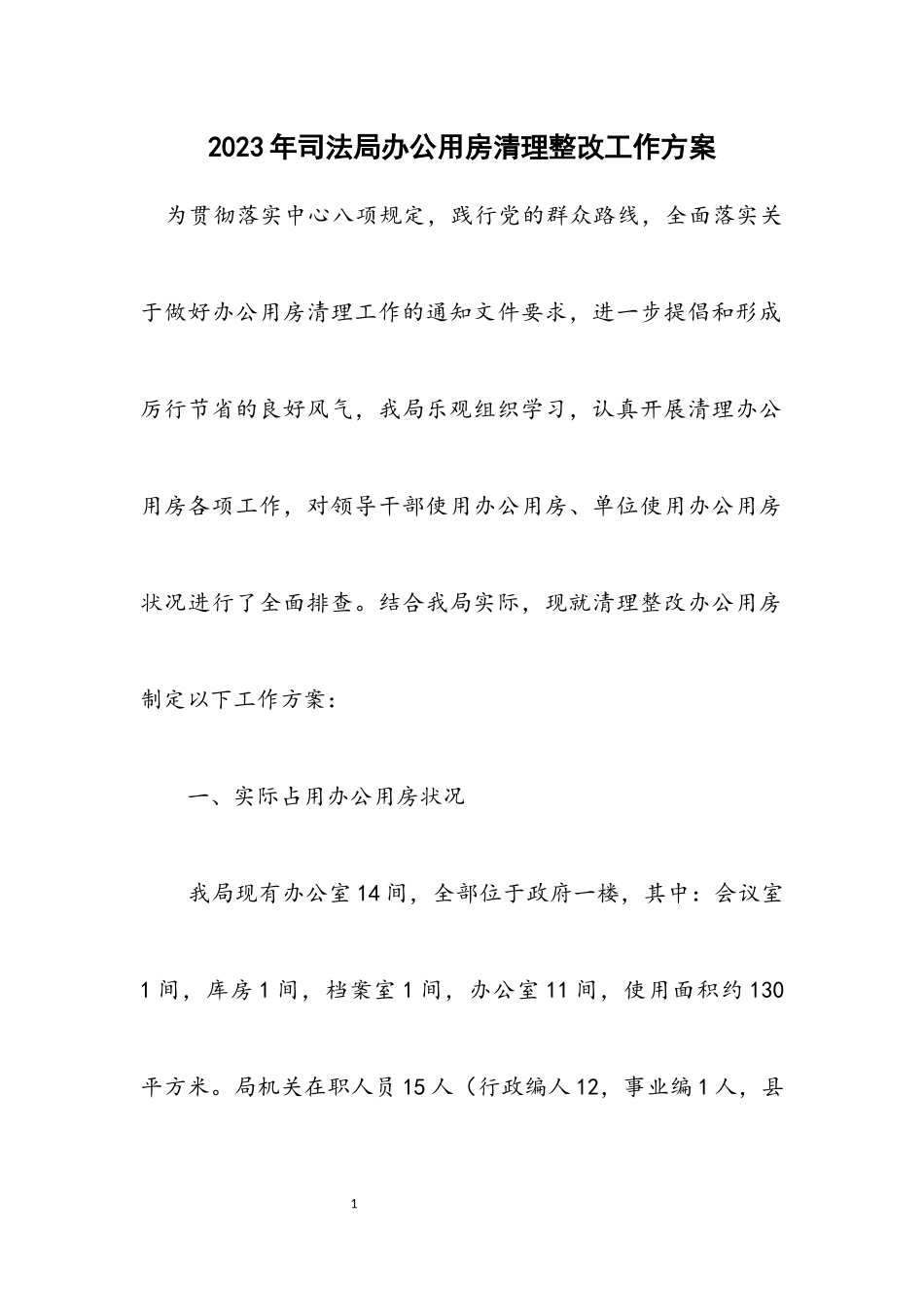 2023年司法局办公用房清理整改工作方案

为贯彻落实中心八项规定，践行党的群众路线，全面落实关于做好办公用房清理工作的通知文件要求，进一步提倡和形成厉行节省的良好风气，我局乐观组织学习，认真开展清理办公用房各项工作，对领导干部使用办公用房、单位使用办公用房状况进行了全面排查。结合我局实际，现就清理整改办公用房制定以下工作方案：

一、实际占用办公用房状况

我局现有办公室14间，全部位于政府一楼，其中：会议室1间，库房1间，档案室1间，办公室11间，使用面积约130平方米。局机关在职人员15人（行政编人12，事业编1人，县

1